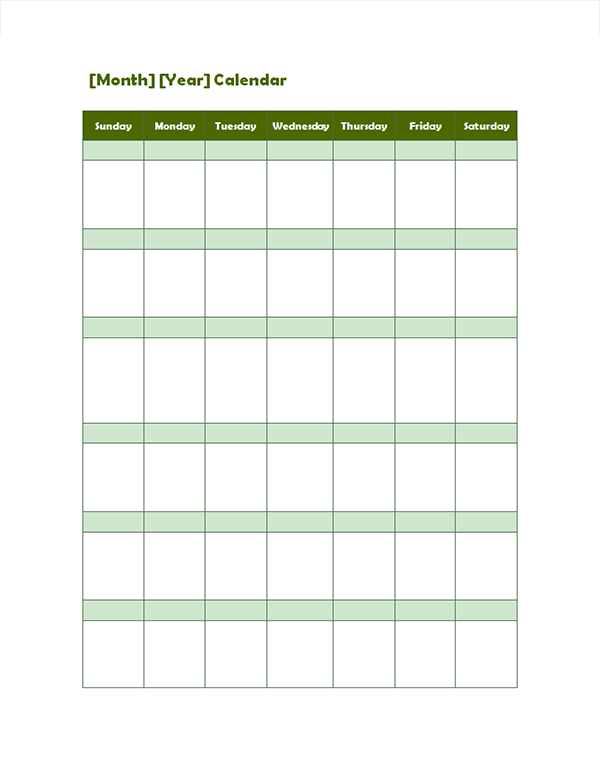 [Month] [Year] Calendar

| Sunday | Monday | Tuesday | Wednesday | Thursday | Friday | Saturday |
|---|---|---|---|---|---|---|
| | | | | | | |
| | | | | | | |
| | | | | | | |
| | | | | | | |
| | | | | | | |
| | | | | | | |
| | | | | | | |
| | | | | | | |
| | | | | | | |
| | | | | | | |
| | | | | | | |
| | | | | | | |